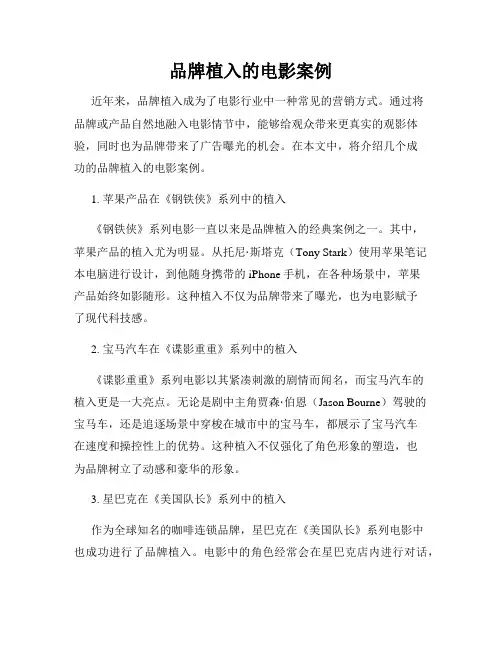 品牌植入的电影案例

近年来，品牌植入成为了电影行业中一种常见的营销方式。通过将品牌或产品自然地融入电影情节中，能够给观众带来更真实的观影体验，同时也为品牌带来了广告曝光的机会。在本文中，将介绍几个成功的品牌植入的电影案例。

1. 苹果产品在《钢铁侠》系列中的植入

《钢铁侠》系列电影一直以来是品牌植入的经典案例之一。其中，苹果产品的植入尤为明显。从托尼·斯塔克（Tony Stark）使用苹果笔记本电脑进行设计，到他随身携带的 iPhone 手机，在各种场景中，苹果产品始终如影随形。这种植入不仅为品牌带来了曝光，也为电影赋予了现代科技感。

2. 宝马汽车在《谍影重重》系列中的植入

《谍影重重》系列电影以其紧凑刺激的剧情而闻名，而宝马汽车的植入更是一大亮点。无论是剧中主角贾森·伯恩（Jason Bourne）驾驶的宝马车，还是追逐场景中穿梭在城市中的宝马车，都展示了宝马汽车在速度和操控性上的优势。这种植入不仅强化了角色形象的塑造，也为品牌树立了动感和豪华的形象。

3. 星巴克在《美国队长》系列中的植入

作为全球知名的咖啡连锁品牌，星巴克在《美国队长》系列电影中也成功进行了品牌植入。电影中的角色经常会在星巴克店内进行对话，